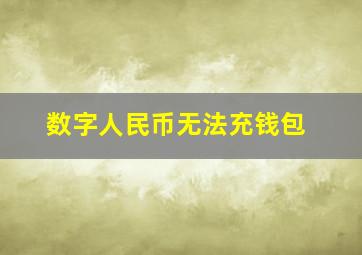 数字人民币无法充钱包